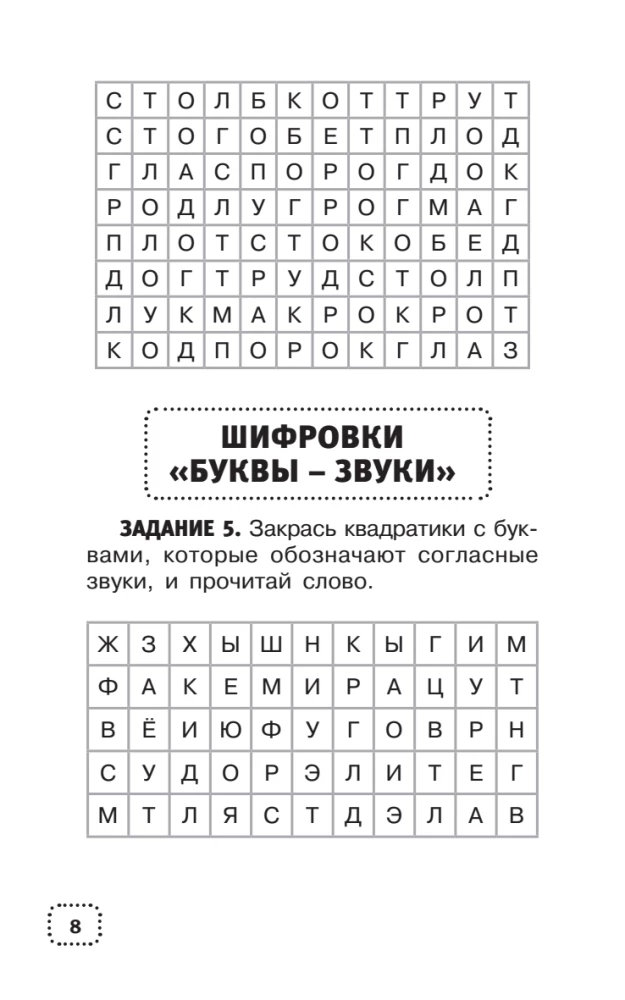 | С | Т | О | Л | Б | К | О | Т | Т | Р | У | Т |
|---|---|---|---|---|---|---|---|---|---|---|---|
| С | Т | О | Г | О | Б | Е | Т | П | Л | О | Д |
| Г | Л | А | С | П | О | Р | О | Г | Д | О | К |
| Р | О | Д | Л | У | Г | Р | О | Г | М | А | Г |
| П | Л | О | Т | С | Т | О | К | О | Б | Е | Д |
| Д | О | Г | Т | Р | У | Д | С | Т | О | Л | П |
| Л | У | К | М | А | К | Р | О | К | Р | О | Т |
| К | О | Д | П | О | Р | О | К | Г | Л | А | З |

ШИФРОВКИ «БУКВЫ – ЗВУКИ»

ЗАДАНИЕ 5. Закрась квадратики с буквами, которые обозначают согласные звуки, и прочитай слово.

| Ж | З | Х | Ы | Ш | Н | К | Ы | Г | И | М |
|---|---|---|---|---|---|---|---|---|---|---|
| Ф | А | К | Е | М | И | Р | А | Ц | У | Т |
| В | Ё | И | Ю | Ф | У | Г | О | В | Р | Н |
| С | У | Д | О | Р | Э | Л | И | Т | Е | Г |
| М | Т | Л | Я | С | Т | Д | Э | Л | А | В |

8